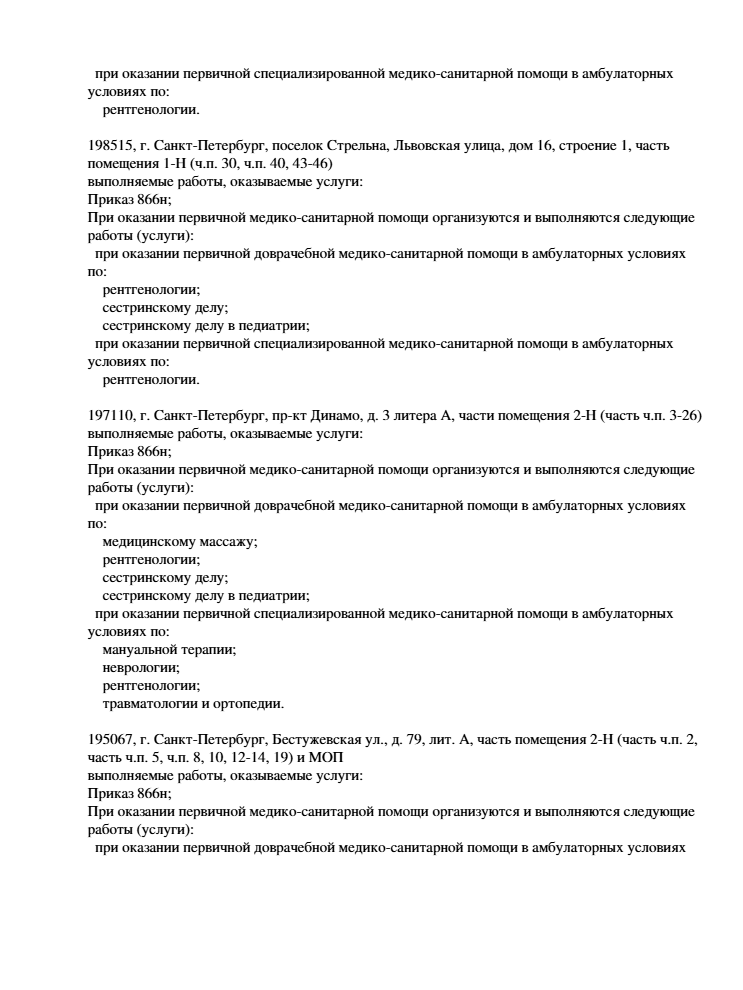 при оказании первичной специализированной медико-санитарной помощи в амбулаторных условиях по:
рентгенологии.

198515, г. Санкт-Петербург, поселок Стрельна, Львовская улица, дом 16, строение 1, часть помещения 1-Н (ч.п. 30, ч.п. 40, 43-46)
выполняемые работы, оказываемые услуги:
Приказ 866н;
При оказании первичной медико-санитарной помощи организуются и выполняются следующие работы (услуги):
при оказании первичной доврачебной медико-санитарной помощи в амбулаторных условиях по:
рентгенологии;
сестринскому делу;
сестринскому делу в педиатрии;
при оказании первичной специализированной медико-санитарной помощи в амбулаторных условиях по:
рентгенологии.

197110, г. Санкт-Петербург, пр-кт Динамо, д. 3 литера А, части помещения 2-Н (часть ч.п. 3-26)
выполняемые работы, оказываемые услуги:
Приказ 866н;
При оказании первичной медико-санитарной помощи организуются и выполняются следующие работы (услуги):
при оказании первичной доврачебной медико-санитарной помощи в амбулаторных условиях по:
медицинскому массажу;
рентгенологии;
сестринскому делу;
сестринскому делу в педиатрии;
при оказании первичной специализированной медико-санитарной помощи в амбулаторных условиях по:
мануальной терапии;
неврологии;
рентгенологии;
травматологии и ортопедии.

195067, г. Санкт-Петербург, Бестужевская ул., д. 79, лит. А, часть помещения 2-Н (часть ч.п. 2, часть ч.п. 5, ч.п. 8, 10, 12-14, 19) и МОП
выполняемые работы, оказываемые услуги:
Приказ 866н;
При оказании первичной медико-санитарной помощи организуются и выполняются следующие работы (услуги):
при оказании первичной доврачебной медико-санитарной помощи в амбулаторных условиях